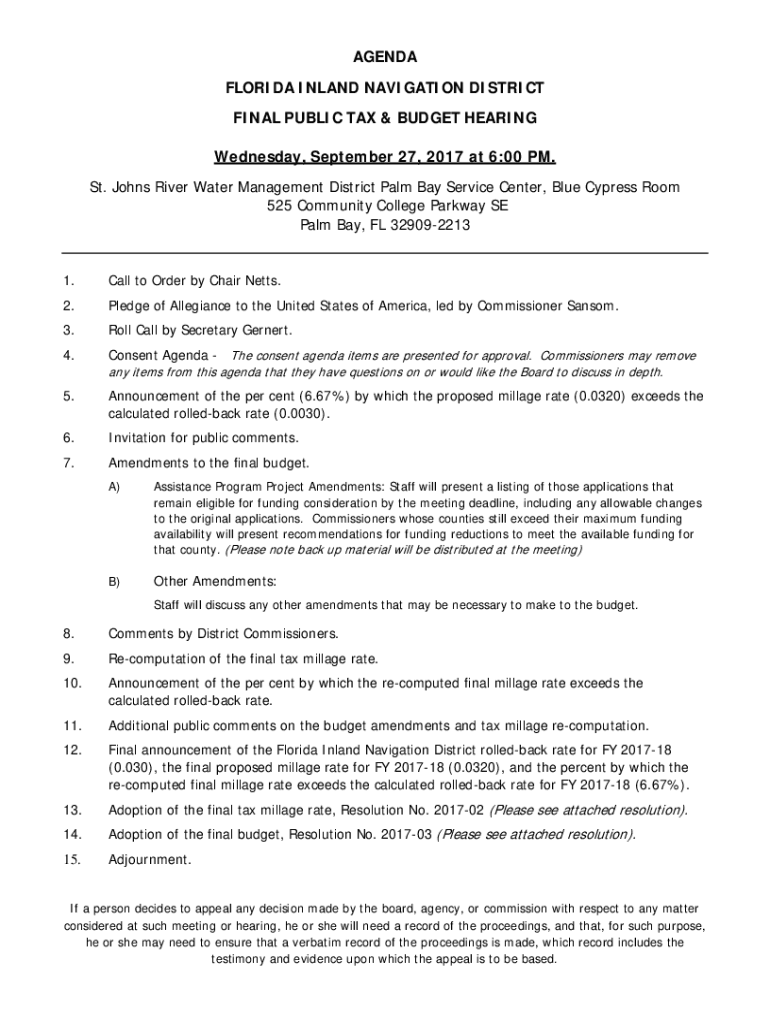 AGENDA

FLORIDA INLAND NAVIGATION DISTRICT

FINAL PUBLIC TAX & BUDGET HEARING

Wednesday, September 27, 2017 at 6:00 PM.

St. Johns River Water Management District Palm Bay Service Center, Blue Cypress Room
525 Community College Parkway SE
Palm Bay, FL 32909-2213

1. Call to Order by Chair Netts.

2. Pledge of Allegiance to the United States of America, led by Commissioner Sansom.

3. Roll Call by Secretary Gernert.

4. Consent Agenda - The consent agenda items are presented for approval. Commissioners may remove any items from this agenda that they have questions on or would like the Board to discuss in depth.

5. Announcement of the per cent (6.67%) by which the proposed millage rate (0.0320) exceeds the calculated rolled-back rate (0.0030).

6. Invitation for public comments.

7. Amendments to the final budget.

A) Assistance Program Project Amendments: Staff will present a listing of those applications that remain eligible for funding consideration by the meeting deadline, including any allowable changes to the original applications. Commissioners whose counties still exceed their maximum funding availability will present recommendations for funding reductions to meet the available funding for that county. (Please note back up material will be distributed at the meeting)

B) Other Amendments:

Staff will discuss any other amendments that may be necessary to make to the budget.

8. Comments by District Commissioners.

9. Re-computation of the final tax millage rate.

10. Announcement of the per cent by which the re-computed final millage rate exceeds the calculated rolled-back rate.

11. Additional public comments on the budget amendments and tax millage re-computation.

12. Final announcement of the Florida Inland Navigation District rolled-back rate for FY 2017-18 (0.030), the final proposed millage rate for FY 2017-18 (0.0320), and the percent by which the re-computed final millage rate exceeds the calculated rolled-back rate for FY 2017-18 (6.67%).

13. Adoption of the final tax millage rate, Resolution No. 2017-02 (Please see attached resolution).

14. Adoption of the final budget, Resolution No. 2017-03 (Please see attached resolution).

15. Adjournment.

If a person decides to appeal any decision made by the board, agency, or commission with respect to any matter considered at such meeting or hearing, he or she will need a record of the proceedings, and that, for such purpose, he or she may need to ensure that a verbatim record of the proceedings is made, which record includes the testimony and evidence upon which the appeal is to be based.